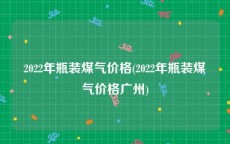 2022年瓶装煤气价格(2022年瓶装煤气价格广州)